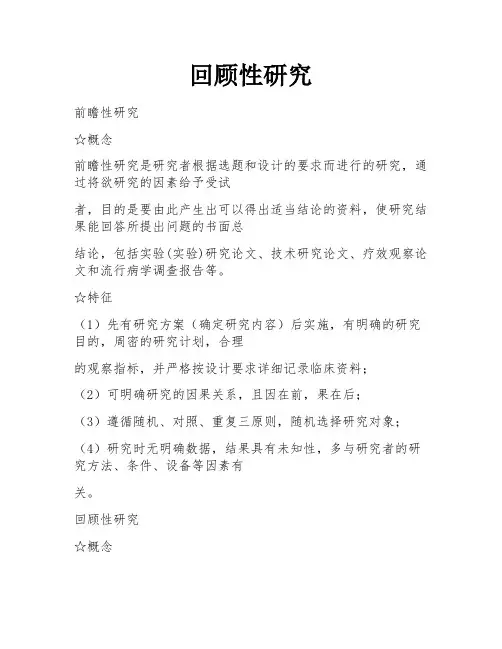 回顾性研究

前瞻性研究

☆概念

前瞻性研究是研究者根据选题和设计的要求而进行的研究，通过将欲研究的因素给予受试

者，目的是要由此产生出可以得出适当结论的资料，使研究结果能回答所提出问题的书面总

结论，包括实验(实验)研究论文、技术研究论文、疗效观察论文和流行病学调查报告等。

☆特征

（1）先有研究方案（确定研究内容）后实施，有明确的研究目的，周密的研究计划，合理

的观察指标，并严格按设计要求详细记录临床资料；

（2）可明确研究的因果关系，且因在前，果在后；

（3）遵循随机、对照、重复三原则，随机选择研究对象；

（4）研究时无明确数据，结果具有未知性，多与研究者的研究方法、条件、设备等因素有

关。

回顾性研究

☆概念